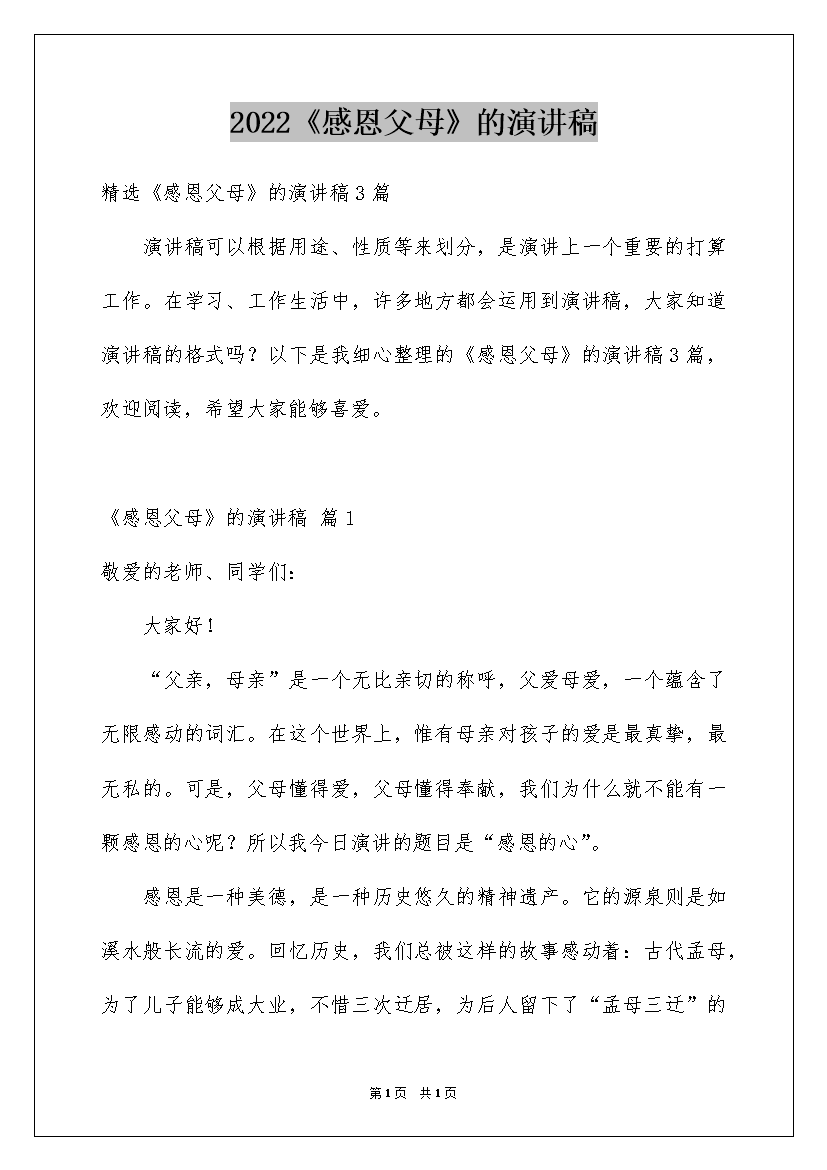 2022《感恩父母》的演讲稿

精选《感恩父母》的演讲稿3篇

演讲稿可以根据用途、性质等来划分，是演讲上一个重要的打算工作。在学习、工作生活中，许多地方都会运用到演讲稿，大家知道演讲稿的格式吗？以下是我细心整理的《感恩父母》的演讲稿3篇，欢迎阅读，希望大家能够喜爱。

《感恩父母》的演讲稿 篇1

敬爱的老师、同学们：

大家好！

“父亲，母亲”是一个无比亲切的称呼，父爱母爱，一个蕴含了无限感动的词汇。在这个世界上，惟有母亲对孩子的爱是最真挚，最无私的。可是，父母懂得爱，父母懂得奉献，我们为什么就不能有一颗感恩的心呢？所以我今日演讲的题目是“感恩的心”。

感恩是一种美德，是一种历史悠久的精神遗产。它的源泉则是如溪水般长流的爱。回忆历史，我们总被这样的故事感动着：古代孟母，为了儿子能够成大业，不惜三次迁居，为后人留下了“孟母三迁”的

第1页 共1页